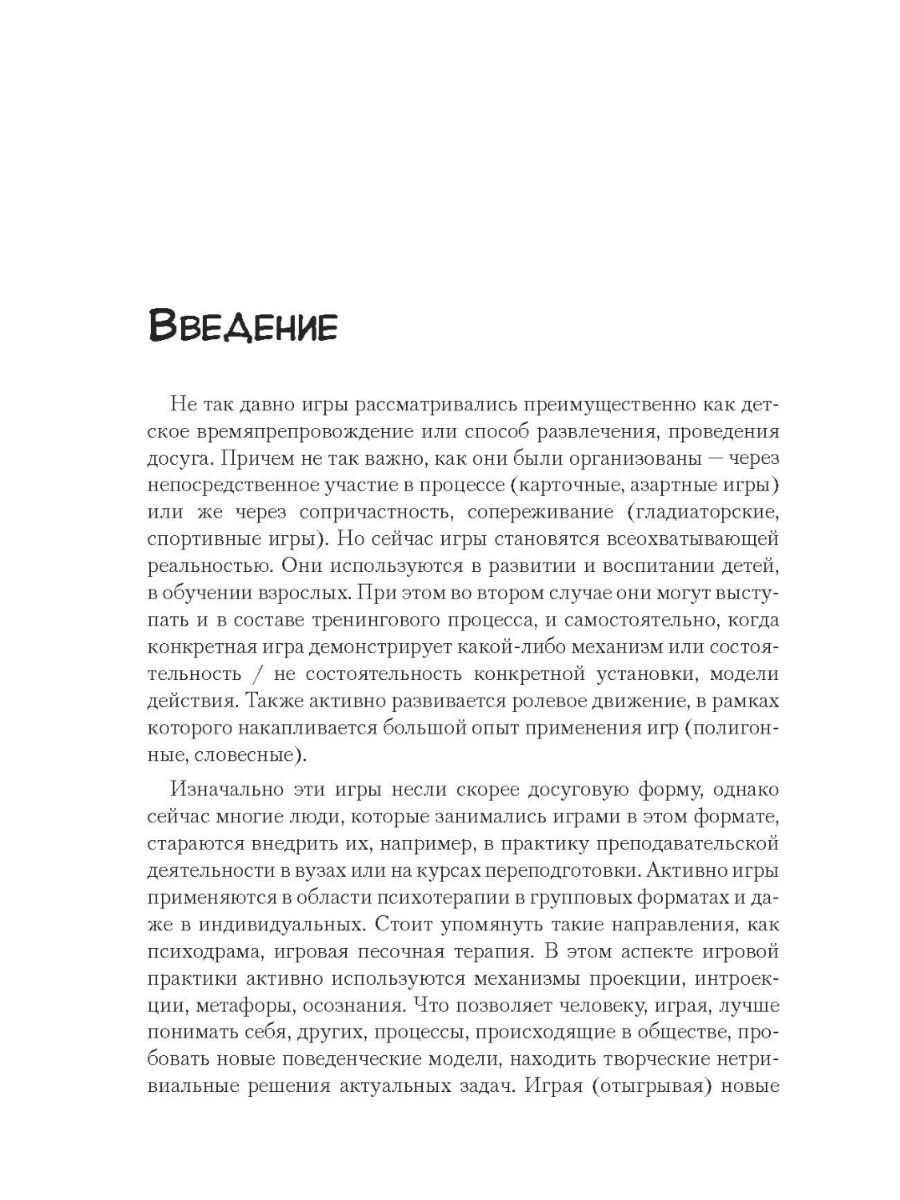 Введение

Не так давно игры рассматривались преимущественно как детское времяпрепровождение или способ развлечения, проведения досуга. Причем не так важно, как они были организованы — через непосредственное участие в процессе (карточные, азартные игры) или же через сопричастность, сопереживание (гладиаторские, спортивные игры). Но сейчас игры становятся всеохватывающей реальностью. Они используются в развитии и воспитании детей, в обучении взрослых. При этом во втором случае они могут выступать и в составе тренингового процесса, и самостоятельно, когда конкретная игра демонстрирует какой-либо механизм или состоятельность / не состоятельность конкретной установки, модели действия. Также активно развивается ролевое движение, в рамках которого накапливается большой опыт применения игр (полигонные, словесные).

Изначально эти игры несли скорее досуговую форму, однако сейчас многие люди, которые занимались играми в этом формате, стараются внедрить их, например, в практику преподавательской деятельности в вузах или на курсах переподготовки. Активно игры применяются в области психотерапии в групповых форматах и даже в индивидуальных. Стоит упомянуть такие направления, как психодрама, игровая песочная терапия. В этом аспекте игровой практики активно используются механизмы проекции, интроекции, метафоры, осознания. Что позволяет человеку, играя, лучше понимать себя, других, процессы, происходящие в обществе, пробовать новые поведенческие модели, находить творческие нетривиальные решения актуальных задач. Играя (отыгрывая) новые